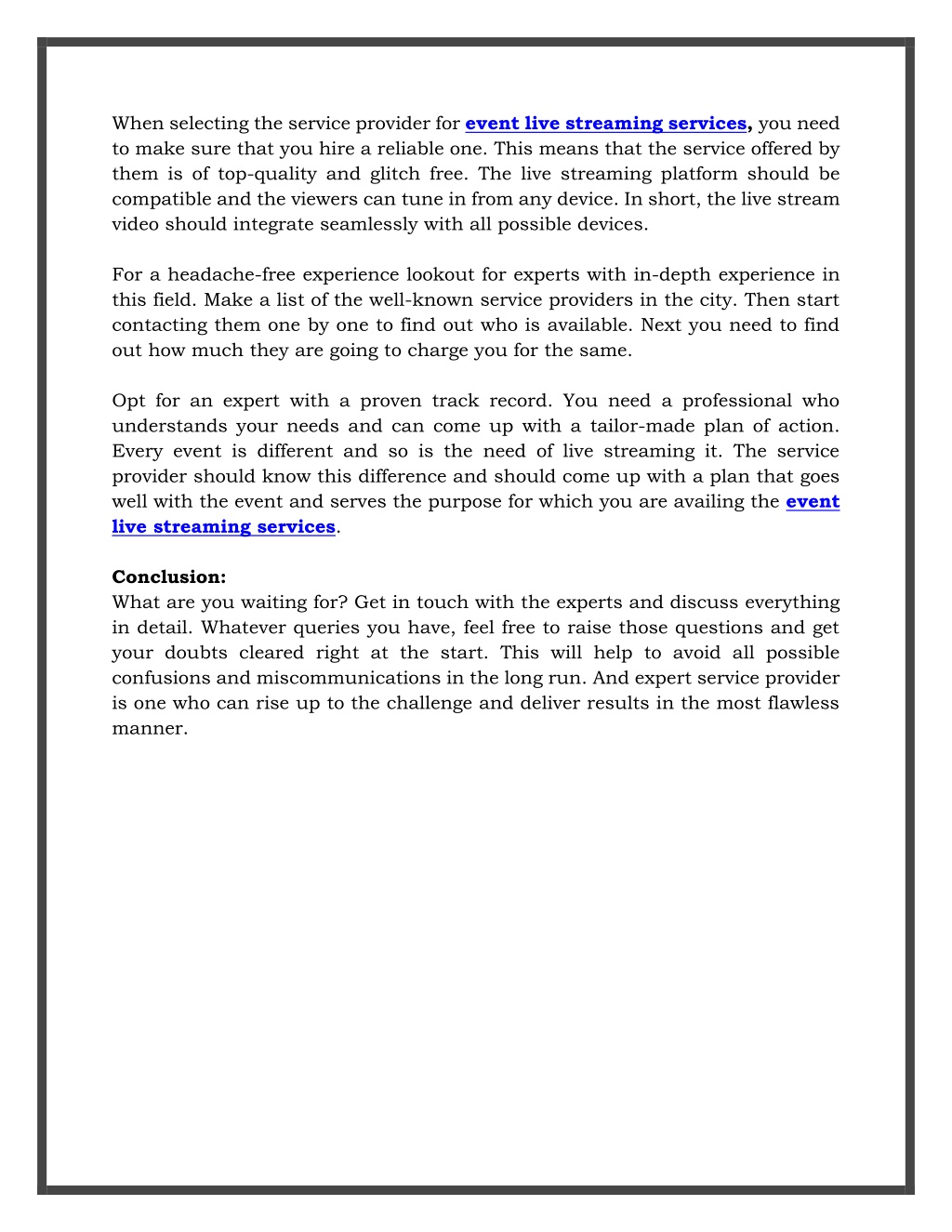 When selecting the service provider for event live streaming services, you need to make sure that you hire a reliable one. This means that the service offered by them is of top-quality and glitch free. The live streaming platform should be compatible and the viewers can tune in from any device. In short, the live stream video should integrate seamlessly with all possible devices.

For a headache-free experience lookout for experts with in-depth experience in this field. Make a list of the well-known service providers in the city. Then start contacting them one by one to find out who is available. Next you need to find out how much they are going to charge you for the same.

Opt for an expert with a proven track record. You need a professional who understands your needs and can come up with a tailor-made plan of action. Every event is different and so is the need of live streaming it. The service provider should know this difference and should come up with a plan that goes well with the event and serves the purpose for which you are availing the event live streaming services.

Conclusion:
What are you waiting for? Get in touch with the experts and discuss everything in detail. Whatever queries you have, feel free to raise those questions and get your doubts cleared right at the start. This will help to avoid all possible confusions and miscommunications in the long run. And expert service provider is one who can rise up to the challenge and deliver results in the most flawless manner.